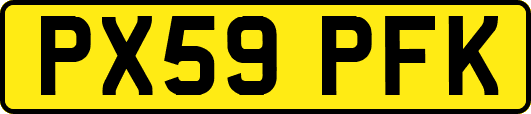 PX59 PFK